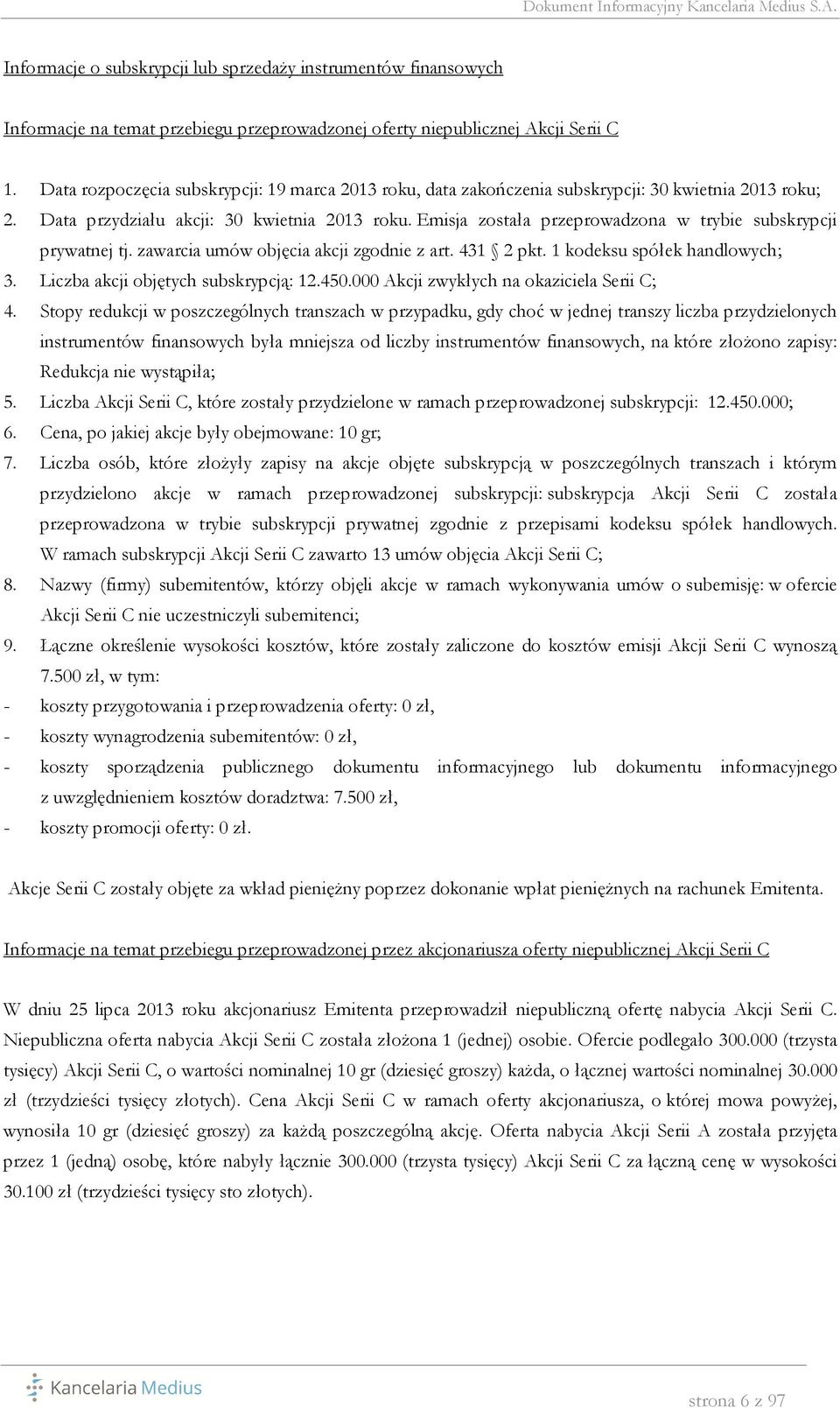 Dokument Informacyjny Kancelaria Medius S.A.

Informacje o subskrypcji lub sprzedaży instrumentów finansowych

Informacje na temat przebiegu przeprowadzonej oferty niepublicznej Akcji Serii C

1. Data rozpoczęcia subskrypcji: 19 marca 2013 roku, data zakończenia subskrypcji: 30 kwietnia 2013 roku;
2. Data przydziału akcji: 30 kwietnia 2013 roku. Emisja została przeprowadzona w trybie subskrypcji prywatnej tj. zawarcia umów objęcia akcji zgodnie z art. 431 § 2 pkt. 1 kodeksu spółek handlowych;
3. Liczba akcji objętych subskrypcją: 12.450.000 Akcji zwykłych na okaziciela Serii C;
4. Stopy redukcji w poszczególnych transzach w przypadku, gdy choć w jednej transzy liczba przydzielonych instrumentów finansowych była mniejsza od liczby instrumentów finansowych, na które złożono zapisy: Redukcja nie wystąpiła;
5. Liczba Akcji Serii C, które zostały przydzielone w ramach przeprowadzonej subskrypcji: 12.450.000;
6. Cena, po jakiej akcje były obejmowane: 10 gr;
7. Liczba osób, które złożyły zapisy na akcje objęte subskrypcją w poszczególnych transzach i którym przydzielono akcje w ramach przeprowadzonej subskrypcji: subskrypcja Akcji Serii C została przeprowadzona w trybie subskrypcji prywatnej zgodnie z przepisami kodeksu spółek handlowych. W ramach subskrypcji Akcji Serii C zawarto 13 umów objęcia Akcji Serii C;
8. Nazwy (firmy) subemitentów, którzy objęli akcje w ramach wykonywania umów o subemisję: w ofercie Akcji Serii C nie uczestniczyli subemitenci;
9. Łączne określenie wysokości kosztów, które zostały zaliczone do kosztów emisji Akcji Serii C wynoszą 7.500 zł, w tym:
- koszty przygotowania i przeprowadzenia oferty: 0 zł,
- koszty wynagrodzenia subemitentów: 0 zł,
- koszty sporządzenia publicznego dokumentu informacyjnego lub dokumentu informacyjnego z uwzględnieniem kosztów doradztwa: 7.500 zł,
- koszty promocji oferty: 0 zł.

Akcje Serii C zostały objęte za wkład pieniężny poprzez dokonanie wpłat pieniężnych na rachunek Emitenta.

Informacje na temat przebiegu przeprowadzonej przez akcjonariusza oferty niepublicznej Akcji Serii C

W dniu 25 lipca 2013 roku akcjonariusz Emitenta przeprowadził niepubliczną ofertę nabycia Akcji Serii C. Niepubliczna oferta nabycia Akcji Serii C została złożona 1 (jednej) osobie. Ofercie podlegało 300.000 (trzysta tysięcy) Akcji Serii C, o wartości nominalnej 10 gr (dziesięć groszy) każda, o łącznej wartości nominalnej 30.000 zł (trzydzieści tysięcy złotych). Cena Akcji Serii C w ramach oferty akcjonariusza, o której mowa powyżej, wynosiła 10 gr (dziesięć groszy) za każdą poszczególną akcję. Oferta nabycia Akcji Serii A została przyjęta przez 1 (jedną) osobę, które nabyły łącznie 300.000 (trzysta tysięcy) Akcji Serii C za łączną cenę w wysokości 30.100 zł (trzydzieści tysięcy sto złotych).

Kancelaria Medius

strona 6 z 97